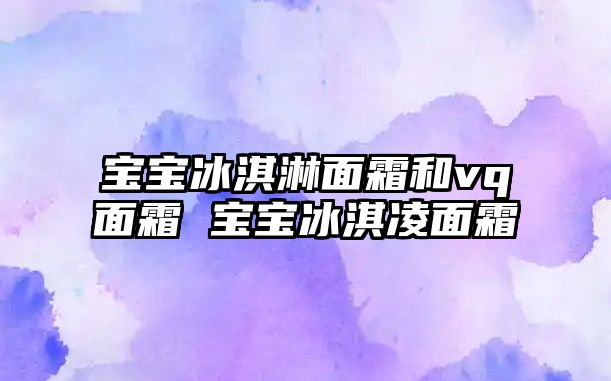 宝宝冰淇淋面霜和vq面霜 宝宝冰淇凌面霜